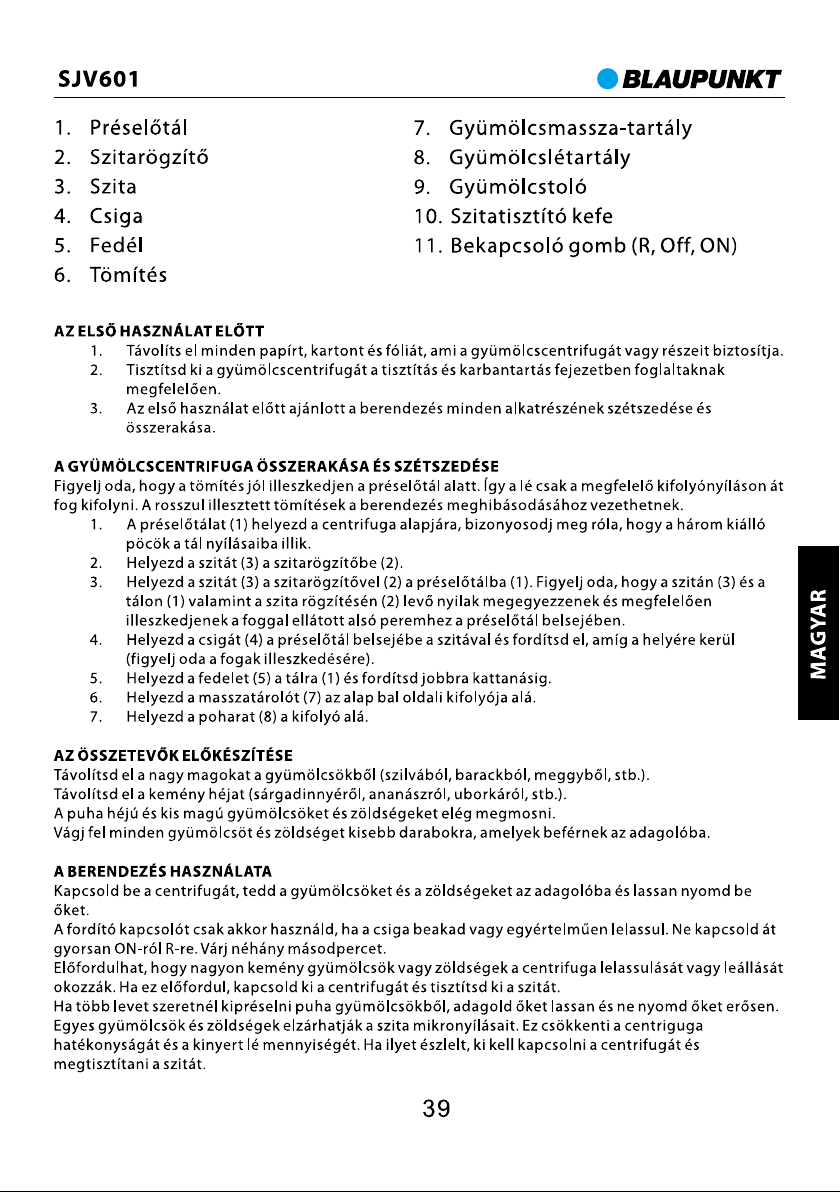 SJV601

BLAUPUNKT

1. Préselőtál
2. Szitarögzítő
3. Szita
4. Csiga
5. Fedél
6. Tömítés

7. Gyümölcsmassza-tartály
8. Gyümölcslétartály
9. Gyümölcstoló
10. Szitatisztító kefe
11. Bekapcsoló gomb (R, Off, ON)

AZ ELSŐ HASZNÁLAT ELŐTT
1. Távolíts el minden papírt, kartont és fóliát, ami a gyümölcscentrifugát vagy részeit biztosítja.
2. Tisztítsd ki a gyümölcscentrifugát a tisztítás és karbantartás fejezetben foglaltaknak megfelelően.
3. Az első használat előtt ajánlott a berendezés minden alkatrészének szétszedése és összerakása.

A GYÜMÖLCSCENTRIFUGA ÖSSZERAKÁSA ÉS SZÉTSZEDÉSE
Figyelj oda, hogy a tömítés jól illeszkedjen a préselőtál alatt. Így a lé csak a megfelelő kifolyónyíláson át fog kifolyni. A rosszul illesztett tömítések a berendezés meghibásodásához vezethetnek.
1. A préselőtálat (1) helyezd a centrifuga alapjára, bizonyosodj meg róla, hogy a három kiálló pöcök a tál nyílásaiba illik.
2. Helyezd a szitát (3) a szitarögzítőbe (2).
3. Helyezd a szitát (3) a szitarögzítővel (2) a préselőtálba (1). Figyelj oda, hogy a szitán (3) és a tálon (1) valamint a szita rögzítésén (2) levő nyilak megegyezzenek és megfelelően illeszkedjenek a foggal ellátott alsó peremhez a préselőtál belsejében.
4. Helyezd a csigát (4) a préselőtál belsejébe a szitával és fordítsd el, amíg a helyére kerül (figyelj oda a fogak illeszkedésére).
5. Helyezd a fedelet (5) a tálra (1) és fordítsd jobbra kattanásig.
6. Helyezd a masszatárolót (7) az alap bal oldali kifolyója alá.
7. Helyezd a poharat (8) a kifolyó alá.

AZ ÖSSZETEVŐK ELŐKÉSZÍTÉSE
Távolítsd el a nagy magokat a gyümölcsökből (szilvából, barackból, meggyből, stb.).
Távolítsd el a kemény héjat (sárgadinnyéről, ananászról, uborkáról, stb.).
A puha héjú és kis magú gyümölcsöket és zöldségeket elég megmosni.
Vágj fel minden gyümölcsöt és zöldséget kisebb darabokra, amelyek beférnek az adagolóba.

A BERENDEZÉS HASZNÁLATA
Kapcsold be a centrifugát, tedd a gyümölcsöket és a zöldségeket az adagolóba és lassan nyomd be őket.
A fordító kapcsolót csak akkor használd, ha a csiga beakad vagy egyértelműen lelassul. Ne kapcsold át gyorsan ON-ról R-re. Várj néhány másodpercet.
Előfordulhat, hogy nagyon kemény gyümölcsök vagy zöldségek a centrifuga lelassulását vagy leállását okozzák. Ha ez előfordul, kapcsold ki a centrifugát és tisztítsd ki a szitát.
Ha több levet szeretnél kipréselni puha gyümölcsökből, adagold őket lassan és ne nyomd őket erősen.
Egyes gyümölcsök és zöldségek elzárhatják a szita mikronyílásait. Ez csökkenti a centriguga hatékonyságát és a kinyert lé mennyiségét. Ha ilyet észlelt, ki kell kapcsolni a centrifugát és megtisztítani a szitát.

MAGYAR

39